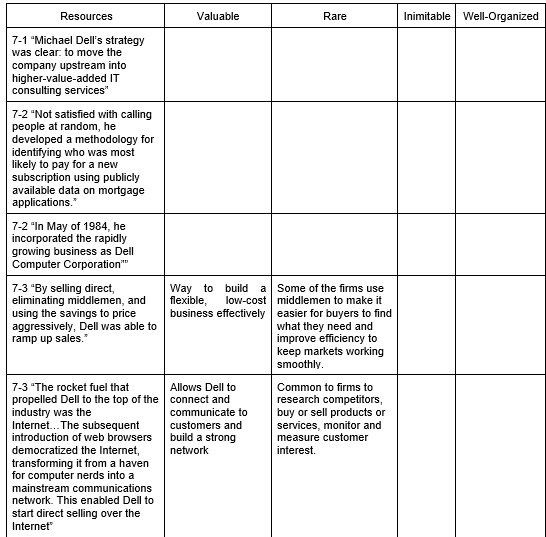 | Resources | Valuable | Rare | Inimitable | Well-Organized |
|---|---|---|---|---|
| 7-1 "Michael Dell's strategy was clear: to move the company upstream into higher-value-added IT consulting services" | | | | |
| 7-2 "Not satisfied with calling people at random, he developed a methodology for identifying who was most likely to pay for a new subscription using publicly available data on mortgage applications." | | | | |
| 7-2 "In May of 1984, he incorporated the rapidly growing business as Dell Computer Corporation"" | | | | |
| 7-3 "By selling direct, eliminating middlemen, and using the savings to price aggressively, Dell was able to ramp up sales." | Way to build a flexible, low-cost business effectively | Some of the firms use middlemen to make it easier for buyers to find what they need and improve efficiency to keep markets working smoothly. | | |
| 7-3 "The rocket fuel that propelled Dell to the top of the industry was the Internet…The subsequent introduction of web browsers democratized the Internet, transforming it from a haven for computer nerds into a mainstream communications network. This enabled Dell to start direct selling over the Internet" | Allows Dell to connect and communicate to customers and build a strong network | Common to firms to research competitors, buy or sell products or services, monitor and measure customer interest. | | |